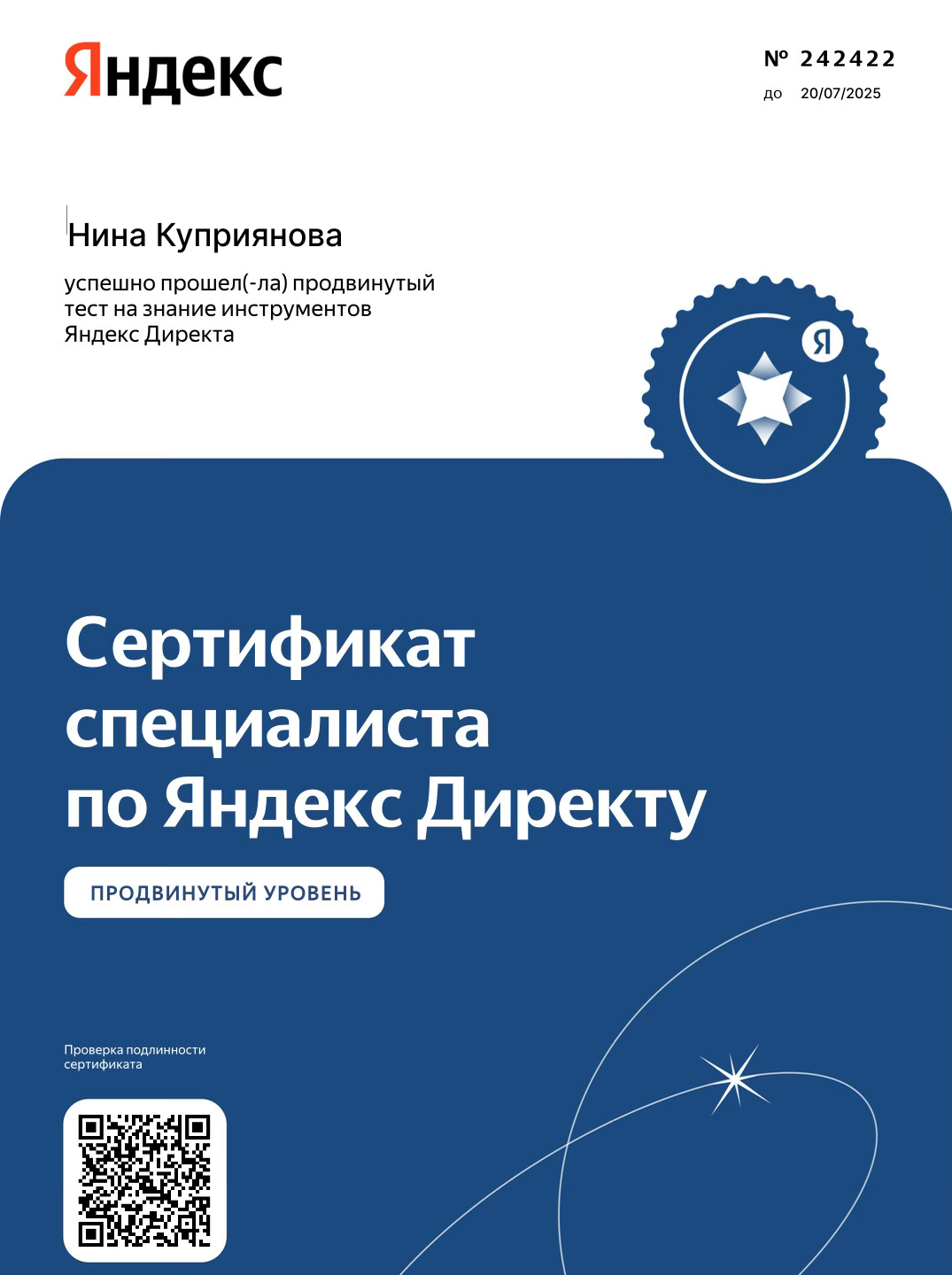 Яндекс

№ 242422
до 20/07/2025

Нина Куприянова

успешно прошел(-ла) продвинутый тест на знание инструментов Яндекс Директа

Я

Сертификат специалиста по Яндекс Директу

ПРОДВИНУТЫЙ УРОВЕНЬ

Проверка подлинности сертификата